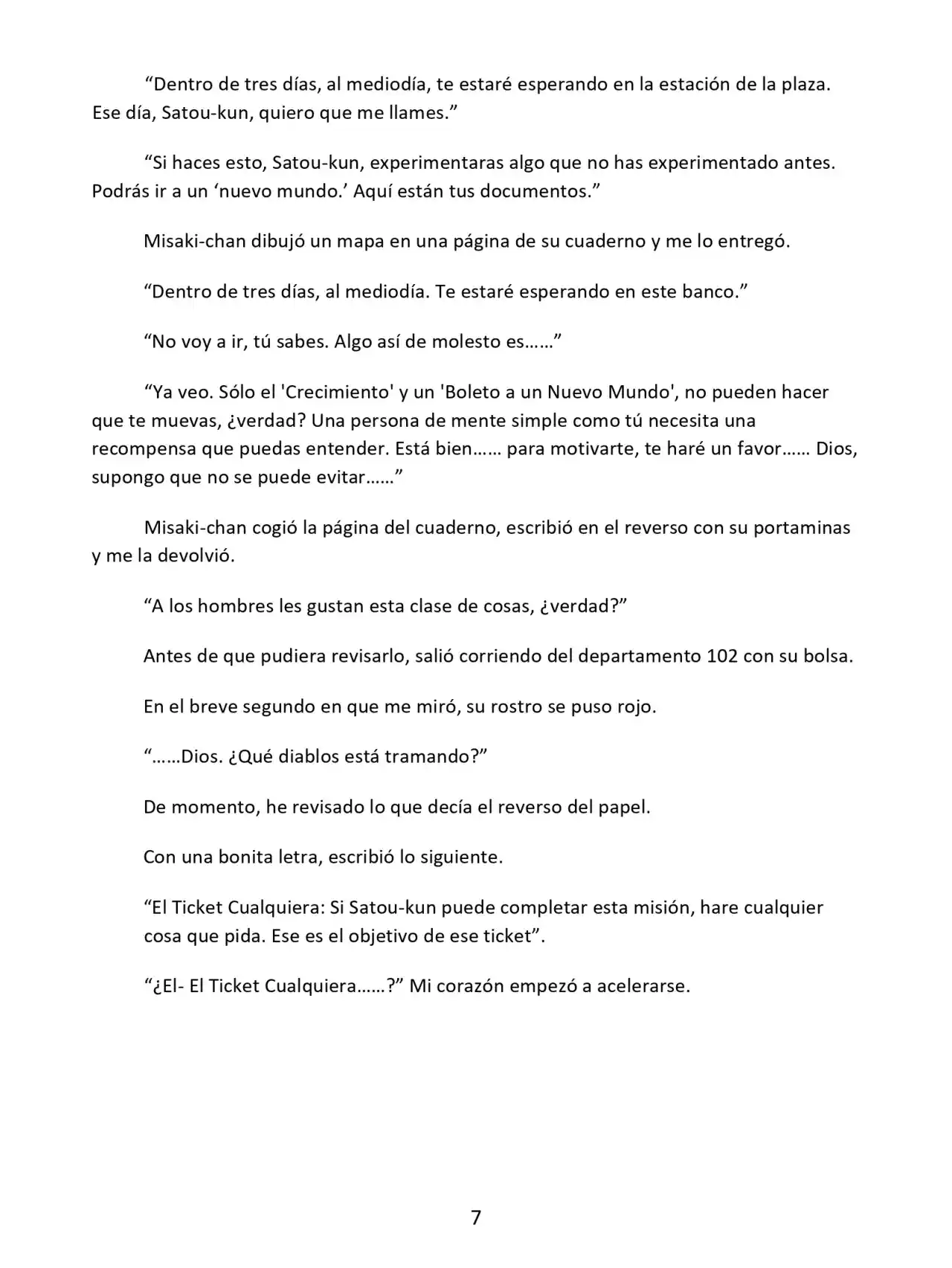 "Dentro de tres días, al mediodía, te estaré esperando en la estación de la plaza. Ese día, Satou-kun, quiero que me llames."

"Si haces esto, Satou-kun, experimentaras algo que no has experimentado antes. Podrás ir a un 'nuevo mundo.' Aquí están tus documentos."

Misaki-chan dibujó un mapa en una página de su cuaderno y me lo entregó.

"Dentro de tres días, al mediodía. Te estaré esperando en este banco."

"No voy a ir, tú sabes. Algo así de molesto es……"

"Ya veo. Sólo el 'Crecimiento' y un 'Boleto a un Nuevo Mundo', no pueden hacer que te muevas, ¿verdad? Una persona de mente simple como tú necesita una recompensa que puedas entender. Está bien…… para motivarte, te haré un favor…… Dios, supongo que no se puede evitar……"

Misaki-chan cogió la página del cuaderno, escribió en el reverso con su portaminas y me la devolvió.

"A los hombres les gustan esta clase de cosas, ¿verdad?"

Antes de que pudiera revisarlo, salió corriendo del departamento 102 con su bolsa.

En el breve segundo en que me miró, su rostro se puso rojo.

"……Dios. ¿Qué diablos está tramando?"

De momento, he revisado lo que decía el reverso del papel.

Con una bonita letra, escribió lo siguiente.

"El Ticket Cualquiera: Si Satou-kun puede completar esta misión, hare cualquier cosa que pida. Ese es el objetivo de ese ticket".

"¿El- El Ticket Cualquiera……?" Mi corazón empezó a acelerarse.

7